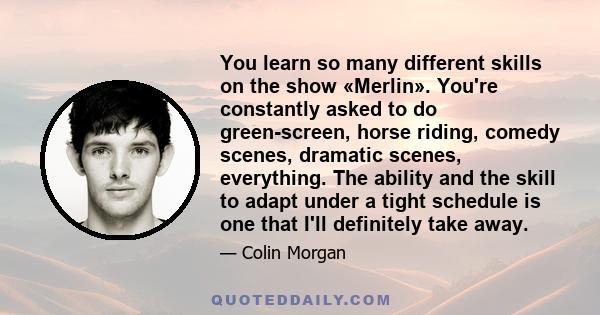 You learn so many different skills on the show «Merlin». You're constantly asked to do green-screen, horse riding, comedy scenes, dramatic scenes, everything. The ability and the skill to adapt under a tight schedule is one that I'll definitely take away.

— Colin Morgan

QUOTEDDAILY.COM